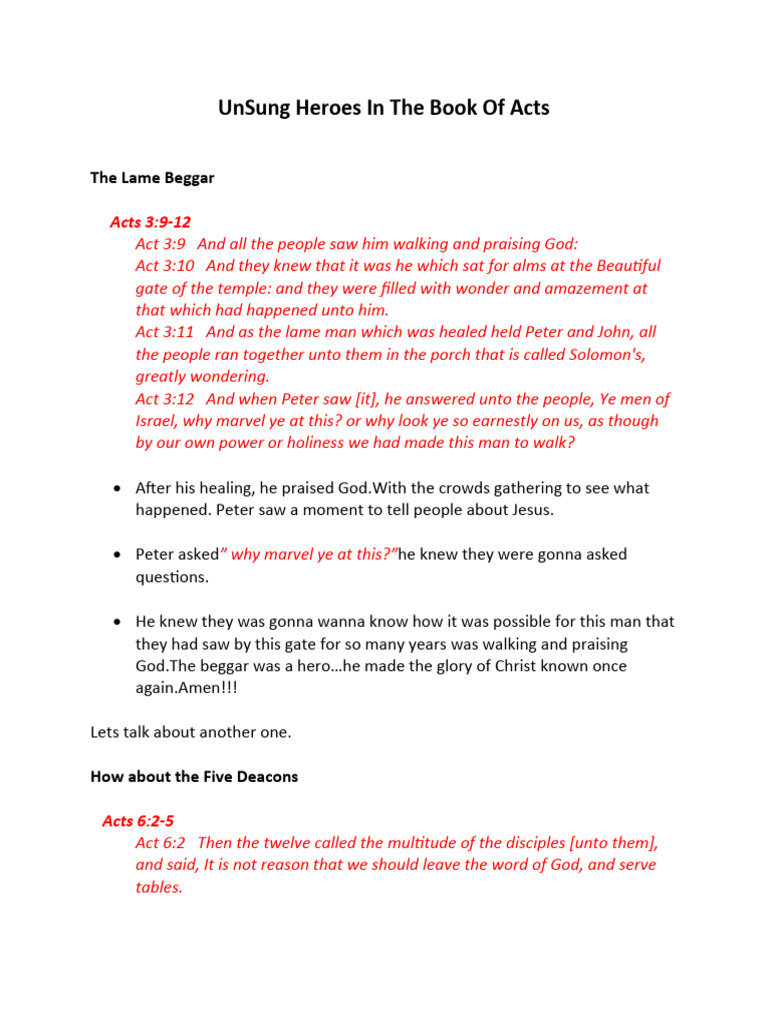 UnSung Heroes In The Book Of Acts

The Lame Beggar

Acts 3:9-12

Act 3:9 And all the people saw him walking and praising God:

Act 3:10 And they knew that it was he which sat for alms at the Beautiful gate of the temple: and they were filled with wonder and amazement at that which had happened unto him.

Act 3:11 And as the lame man which was healed held Peter and John, all the people ran together unto them in the porch that is called Solomon's, greatly wondering.

Act 3:12 And when Peter saw [it], he answered unto the people, Ye men of Israel, why marvel ye at this? or why look ye so earnestly on us, as though by our own power or holiness we had made this man to walk?

• After his healing, he praised God.With the crowds gathering to see what happened. Peter saw a moment to tell people about Jesus.

• Peter asked" why marvel ye at this?"he knew they were gonna asked questions.

• He knew they was gonna wanna know how it was possible for this man that they had saw by this gate for so many years was walking and praising God.The beggar was a hero…he made the glory of Christ known once again.Amen!!!

Lets talk about another one.

How about the Five Deacons

Acts 6:2-5

Act 6:2 Then the twelve called the multitude of the disciples [unto them], and said, It is not reason that we should leave the word of God, and serve tables.